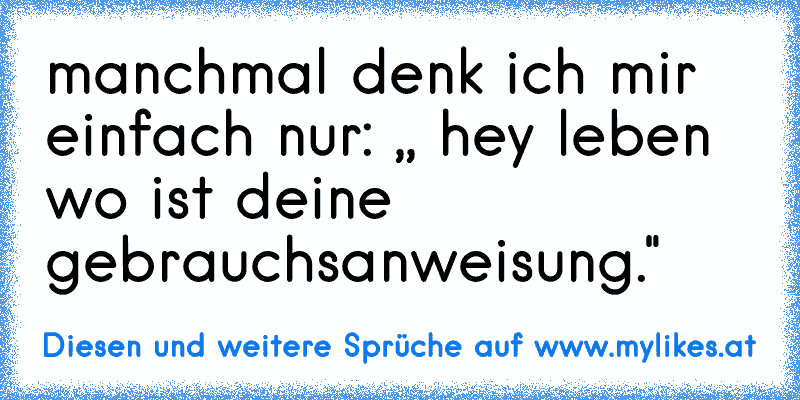 manchmal denk ich mir einfach nur: „ hey leben wo ist deine gebrauchsanweisung."

Diesen und weitere Sprüche auf www.mylikes.at